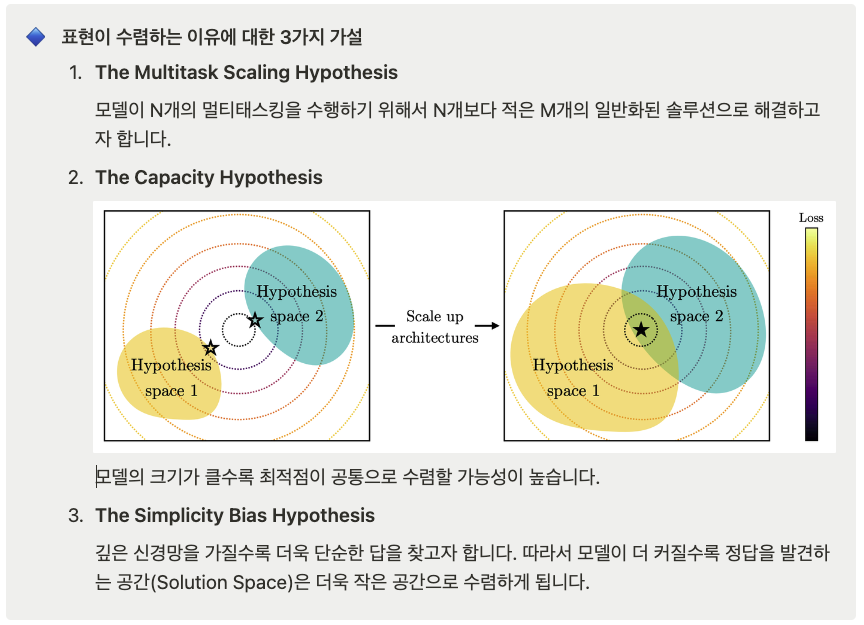 표현이 수렴하는 이유에 대한 3가지 가설

1. The Multitask Scaling Hypothesis

모델이 N개의 멀티태스킹을 수행하기 위해서 N개보다 적은 M개의 일반화된 솔루션으로 해결하고자 합니다.

2. The Capacity Hypothesis

Hypothesis space 2

Hypothesis space 1

Scale up architectures

Hypothesis space 2

Hypothesis space 1

Loss

모델의 크기가 클수록 최적점이 공통으로 수렴할 가능성이 높습니다.

3. The Simplicity Bias Hypothesis

깊은 신경망을 가질수록 더욱 단순한 답을 찾고자 합니다. 따라서 모델이 더 커질수록 정답을 발견하는 공간(Solution Space)은 더욱 작은 공간으로 수렴하게 됩니다.